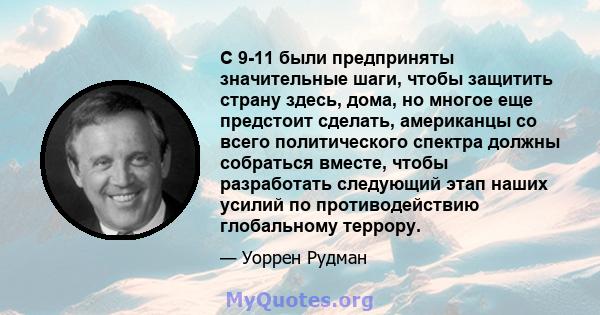 С 9-11 были предприняты значительные шаги, чтобы защитить страну здесь, дома, но многое еще предстоит сделать, американцы со всего политического спектра должны собраться вместе, чтобы разработать следующий этап наших усилий по противодействию глобальному террору.

— Уоррен Рудман

MyQuotes.org